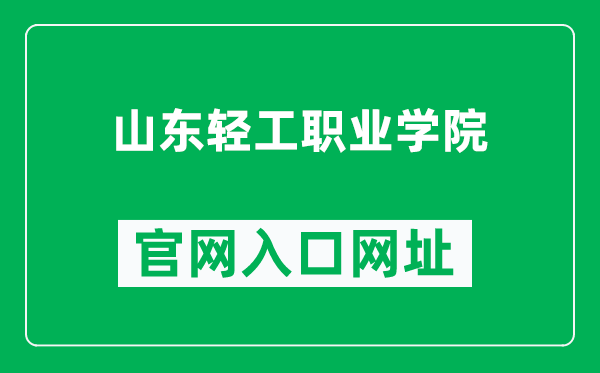 山东轻工职业学院

官网入口网址